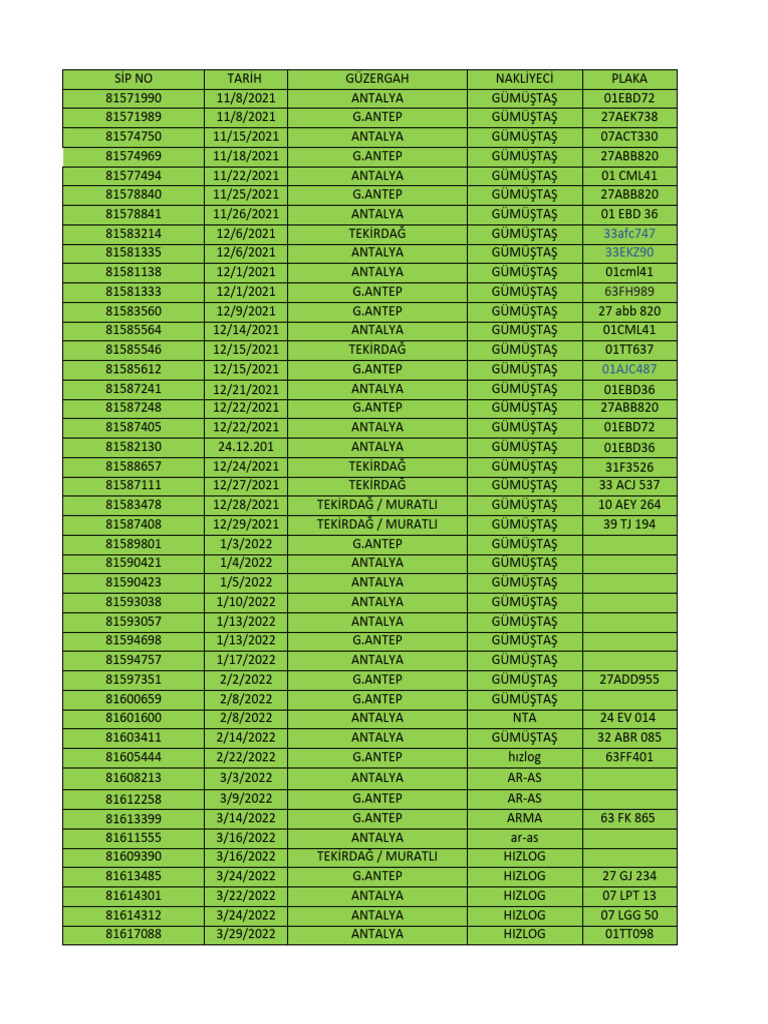 | SİP NO | TARİH | GÜZERGAH | NAKLİYECİ | PLAKA |
|---|---|---|---|---|
| 81571990 | 11/8/2021 | ANTALYA | GÜMÜŞTAŞ | 01EBD72 |
| 81571989 | 11/8/2021 | G.ANTEP | GÜMÜŞTAŞ | 27AEK738 |
| 81574750 | 11/15/2021 | ANTALYA | GÜMÜŞTAŞ | 07ACT330 |
| 81574969 | 11/18/2021 | G.ANTEP | GÜMÜŞTAŞ | 27ABB820 |
| 81577494 | 11/22/2021 | ANTALYA | GÜMÜŞTAŞ | 01 CML41 |
| 81578840 | 11/25/2021 | G.ANTEP | GÜMÜŞTAŞ | 27ABB820 |
| 81578841 | 11/26/2021 | ANTALYA | GÜMÜŞTAŞ | 01 EBD 36 |
| 81583214 | 12/6/2021 | TEKİRDAĞ | GÜMÜŞTAŞ | 33afc747 |
| 81581335 | 12/6/2021 | ANTALYA | GÜMÜŞTAŞ | 33EKZ90 |
| 81581138 | 12/1/2021 | ANTALYA | GÜMÜŞTAŞ | 01cml41 |
| 81581333 | 12/1/2021 | G.ANTEP | GÜMÜŞTAŞ | 63FH989 |
| 81583560 | 12/9/2021 | G.ANTEP | GÜMÜŞTAŞ | 27 abb 820 |
| 81585564 | 12/14/2021 | ANTALYA | GÜMÜŞTAŞ | 01CML41 |
| 81585546 | 12/15/2021 | TEKİRDAĞ | GÜMÜŞTAŞ | 01TT637 |
| 81585612 | 12/15/2021 | G.ANTEP | GÜMÜŞTAŞ | 01AJC487 |
| 81587241 | 12/21/2021 | ANTALYA | GÜMÜŞTAŞ | 01EBD36 |
| 81587248 | 12/22/2021 | G.ANTEP | GÜMÜŞTAŞ | 27ABB820 |
| 81587405 | 12/22/2021 | ANTALYA | GÜMÜŞTAŞ | 01EBD72 |
| 81582130 | 24.12.201 | ANTALYA | GÜMÜŞTAŞ | 01EBD36 |
| 81588657 | 12/24/2021 | TEKİRDAĞ | GÜMÜŞTAŞ | 31F3526 |
| 81587111 | 12/27/2021 | TEKİRDAĞ | GÜMÜŞTAŞ | 33 ACJ 537 |
| 81583478 | 12/28/2021 | TEKİRDAĞ / MURATLI | GÜMÜŞTAŞ | 10 AEY 264 |
| 81587408 | 12/29/2021 | TEKİRDAĞ / MURATLI | GÜMÜŞTAŞ | 39 TJ 194 |
| 81589801 | 1/3/2022 | G.ANTEP | GÜMÜŞTAŞ | |
| 81590421 | 1/4/2022 | ANTALYA | GÜMÜŞTAŞ | |
| 81590423 | 1/5/2022 | ANTALYA | GÜMÜŞTAŞ | |
| 81593038 | 1/10/2022 | ANTALYA | GÜMÜŞTAŞ | |
| 81593057 | 1/13/2022 | ANTALYA | GÜMÜŞTAŞ | |
| 81594698 | 1/13/2022 | G.ANTEP | GÜMÜŞTAŞ | |
| 81594757 | 1/17/2022 | ANTALYA | GÜMÜŞTAŞ | |
| 81597351 | 2/2/2022 | G.ANTEP | GÜMÜŞTAŞ | 27ADD955 |
| 81600659 | 2/8/2022 | G.ANTEP | GÜMÜŞTAŞ | |
| 81601600 | 2/8/2022 | ANTALYA | NTA | 24 EV 014 |
| 81603411 | 2/14/2022 | ANTALYA | GÜMÜŞTAŞ | 32 ABR 085 |
| 81605444 | 2/22/2022 | G.ANTEP | hızlog | 63FF401 |
| 81608213 | 3/3/2022 | ANTALYA | AR-AS | |
| 81612258 | 3/9/2022 | G.ANTEP | AR-AS | |
| 81613399 | 3/14/2022 | G.ANTEP | ARMA | 63 FK 865 |
| 81611555 | 3/16/2022 | ANTALYA | ar-as | |
| 81609390 | 3/16/2022 | TEKİRDAĞ / MURATLI | HIZLOG | |
| 81613485 | 3/24/2022 | G.ANTEP | HIZLOG | 27 GJ 234 |
| 81614301 | 3/22/2022 | ANTALYA | HIZLOG | 07 LPT 13 |
| 81614312 | 3/24/2022 | ANTALYA | HIZLOG | 07 LGG 50 |
| 81617088 | 3/29/2022 | ANTALYA | HIZLOG | 01TT098 |